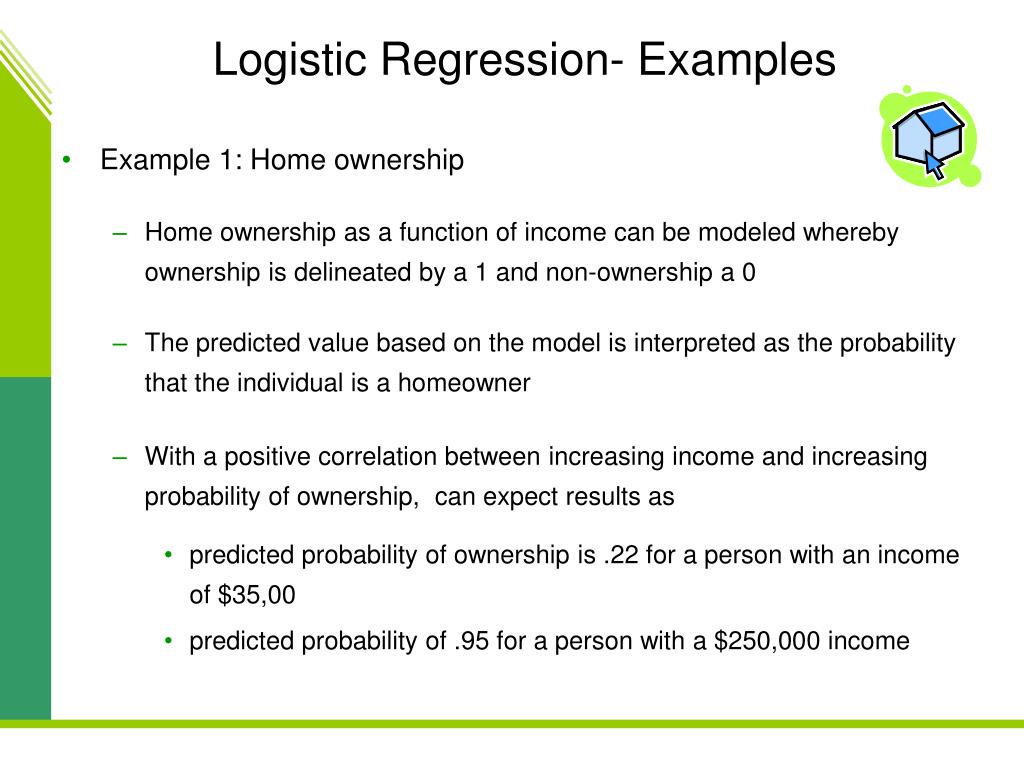 Logistic Regression- Examples

• Example 1: Home ownership

– Home ownership as a function of income can be modeled whereby ownership is delineated by a 1 and non-ownership a 0

– The predicted value based on the model is interpreted as the probability that the individual is a homeowner

– With a positive correlation between increasing income and increasing probability of ownership, can expect results as

• predicted probability of ownership is .22 for a person with an income of \$35,00

• predicted probability of .95 for a person with a \$250,000 income